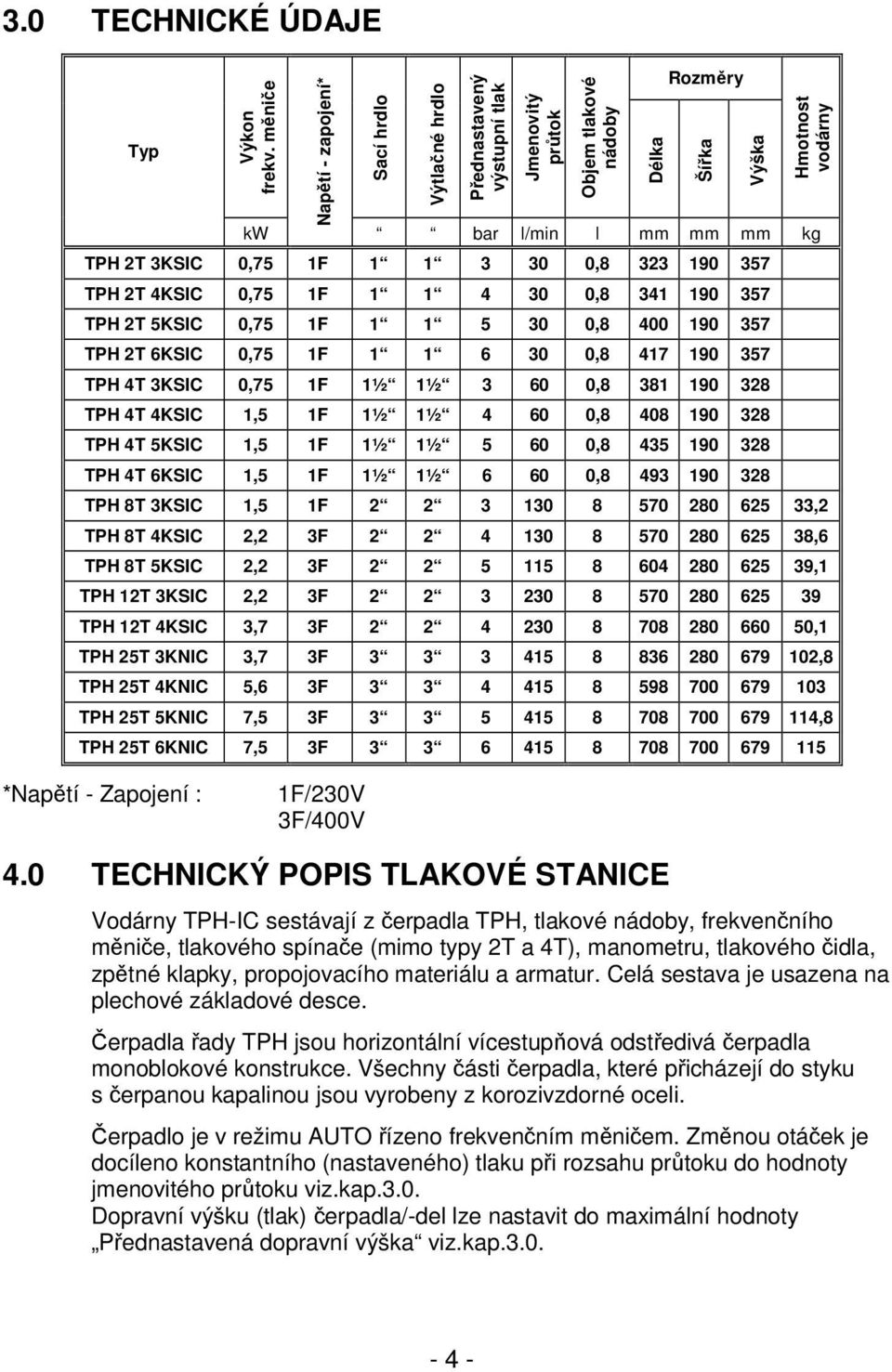 3.0 TECHNICKÉ ÚDAJE

| Typ | Výkon frekv. měniče | Napětí - zapojení* | Sací hrdlo | Výtlačné hrdlo | Přednastavený výstupní tlak | Jmenovitý průtok | Objem tlakové nádoby | Rozměry Délka | Rozměry Šířka | Rozměry Výška | Hmotnost vodárny |
|---|---|---|---|---|---|---|---|---|---|---|---|
| | kW | | “ | “ | bar | l/min | l | mm | mm | mm | kg |
| TPH 2T 3KSIC | 0,75 | 1F | 1“ | 1“ | 3 | 30 | 0,8 | 323 | 190 | 357 | |
| TPH 2T 4KSIC | 0,75 | 1F | 1“ | 1“ | 4 | 30 | 0,8 | 341 | 190 | 357 | |
| TPH 2T 5KSIC | 0,75 | 1F | 1“ | 1“ | 5 | 30 | 0,8 | 400 | 190 | 357 | |
| TPH 2T 6KSIC | 0,75 | 1F | 1“ | 1“ | 6 | 30 | 0,8 | 417 | 190 | 357 | |
| TPH 4T 3KSIC | 0,75 | 1F | 1½“ | 1½“ | 3 | 60 | 0,8 | 381 | 190 | 328 | |
| TPH 4T 4KSIC | 1,5 | 1F | 1½“ | 1½“ | 4 | 60 | 0,8 | 408 | 190 | 328 | |
| TPH 4T 5KSIC | 1,5 | 1F | 1½“ | 1½“ | 5 | 60 | 0,8 | 435 | 190 | 328 | |
| TPH 4T 6KSIC | 1,5 | 1F | 1½“ | 1½“ | 6 | 60 | 0,8 | 493 | 190 | 328 | |
| TPH 8T 3KSIC | 1,5 | 1F | 2“ | 2“ | 3 | 130 | 8 | 570 | 280 | 625 | 33,2 |
| TPH 8T 4KSIC | 2,2 | 3F | 2“ | 2“ | 4 | 130 | 8 | 570 | 280 | 625 | 38,6 |
| TPH 8T 5KSIC | 2,2 | 3F | 2“ | 2“ | 5 | 115 | 8 | 604 | 280 | 625 | 39,1 |
| TPH 12T 3KSIC | 2,2 | 3F | 2“ | 2“ | 3 | 230 | 8 | 570 | 280 | 625 | 39 |
| TPH 12T 4KSIC | 3,7 | 3F | 2“ | 2“ | 4 | 230 | 8 | 708 | 280 | 660 | 50,1 |
| TPH 25T 3KNIC | 3,7 | 3F | 3“ | 3“ | 3 | 415 | 8 | 836 | 280 | 679 | 102,8 |
| TPH 25T 4KNIC | 5,6 | 3F | 3“ | 3“ | 4 | 415 | 8 | 598 | 700 | 679 | 103 |
| TPH 25T 5KNIC | 7,5 | 3F | 3“ | 3“ | 5 | 415 | 8 | 708 | 700 | 679 | 114,8 |
| TPH 25T 6KNIC | 7,5 | 3F | 3“ | 3“ | 6 | 415 | 8 | 708 | 700 | 679 | 115 |

*Napětí - Zapojení : 1F/230V
3F/400V

4.0 TECHNICKÝ POPIS TLAKOVÉ STANICE

Vodárny TPH-IC sestávají z čerpadla TPH, tlakové nádoby, frekvenčního měniče, tlakového spínače (mimo typy 2T a 4T), manometru, tlakového čidla, zpětné klapky, propojovacího materiálu a armatur. Celá sestava je usazena na plechové základové desce.

Čerpadla řady TPH jsou horizontální vícestupňová odstředivá čerpadla monoblokové konstrukce. Všechny části čerpadla, které přicházejí do styku s čerpanou kapalinou jsou vyrobeny z korozivzdorné oceli.

Čerpadlo je v režimu AUTO řízeno frekvenčním měničem. Změnou otáček je docíleno konstantního (nastaveného) tlaku při rozsahu průtoku do hodnoty jmenovitého průtoku viz.kap.3.0.
Dopravní výšku (tlak) čerpadla/-del lze nastavit do maximální hodnoty „Přednastavená dopravní výška“ viz.kap.3.0.

- 4 -